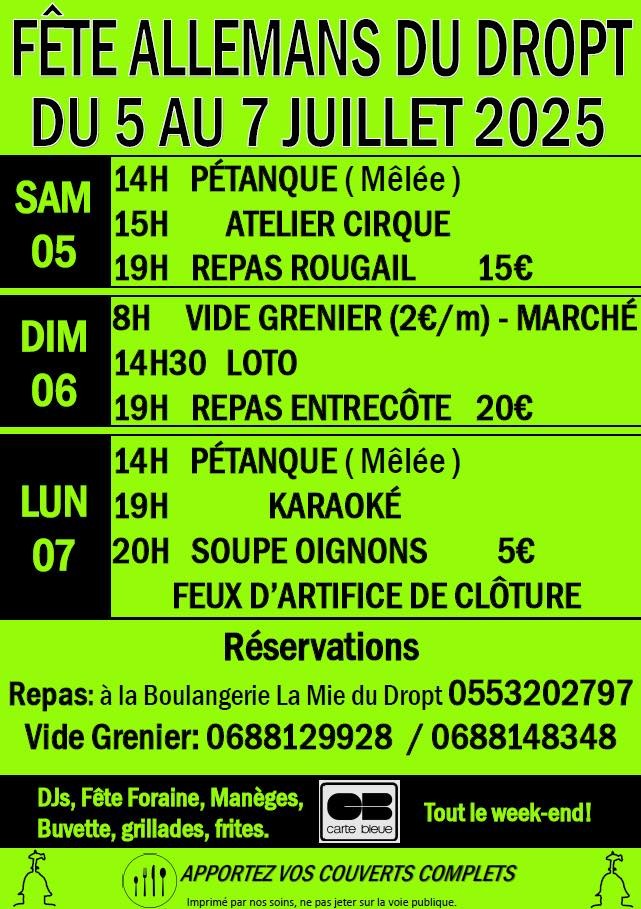 FÊTE ALLEMANS DU DROPT
DU 5 AU 7 JUILLET 2025

SAM
05

14H PÉTANQUE ( Mêlée )
15H ATELIER CIRQUE
19H REPAS ROUGAIL 15€

DIM
06

8H VIDE GRENIER (2€/m) - MARCHÉ
14H30 LOTO
19H REPAS ENTRECÔTE 20€

LUN
07

14H PÉTANQUE ( Mêlée )
19H KARAOKÉ
20H SOUPE OIGNONS 5€
FEUX D'ARTIFICE DE CLÔTURE

Réservations

Repas: à la Boulangerie La Mie du Dropt 0553202797
Vide Grenier: 0688129928 / 0688148348

DJs, Fête Foraine, Manèges,
Buvette, grillades, frites.

CB
carte bleue

Tout le week-end!

APPORTEZ VOS COUVERTS COMPLETS

Imprimé par nos soins, ne pas jeter sur la voie publique.